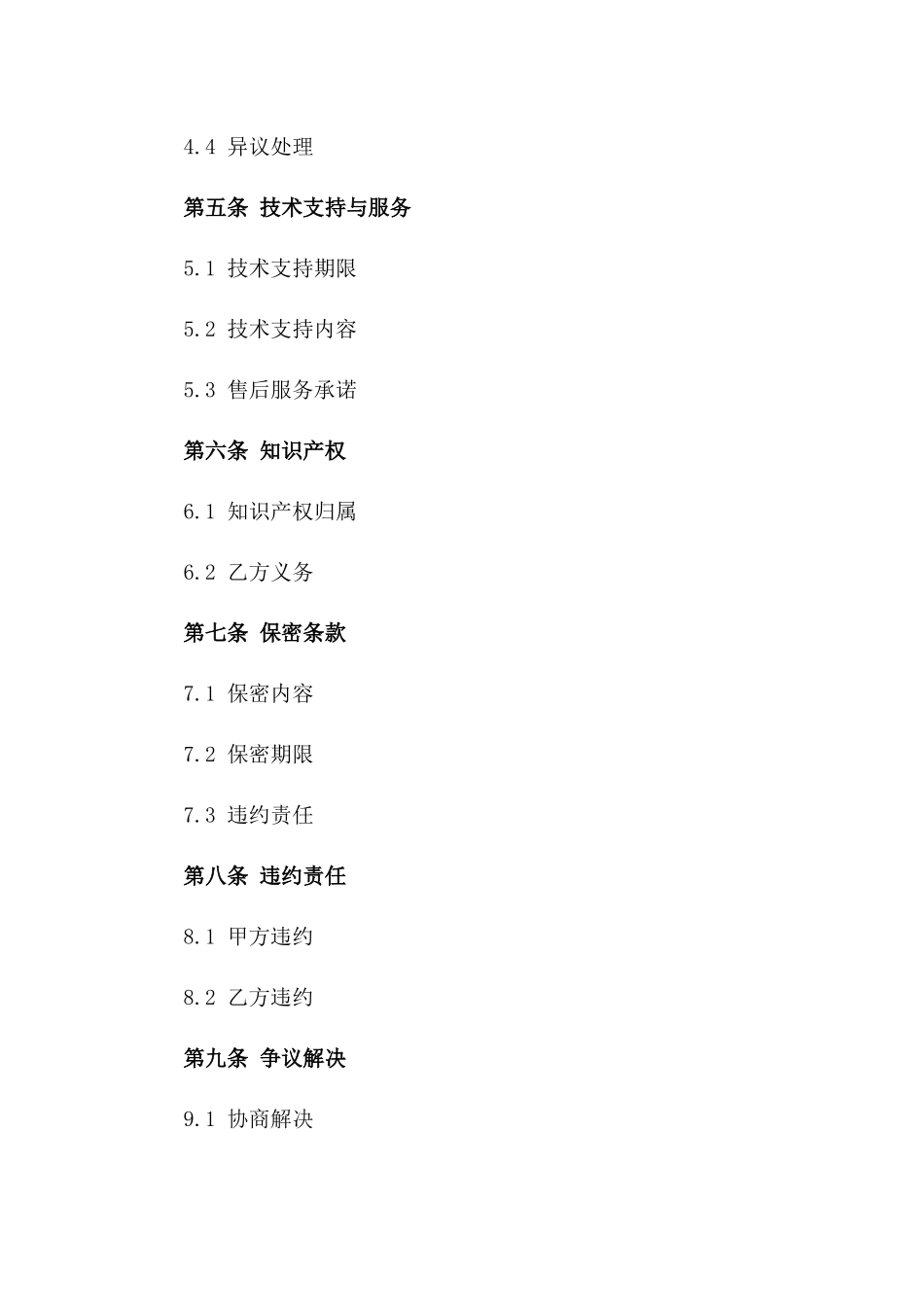 4.4 异议处理

第五条 技术支持与服务

5.1 技术支持期限

5.2 技术支持内容

5.3 售后服务承诺

第六条 知识产权

6.1 知识产权归属

6.2 乙方义务

第七条 保密条款

7.1 保密内容

7.2 保密期限

7.3 违约责任

第八条 违约责任

8.1 甲方违约

8.2 乙方违约

第九条 争议解决

9.1 协商解决